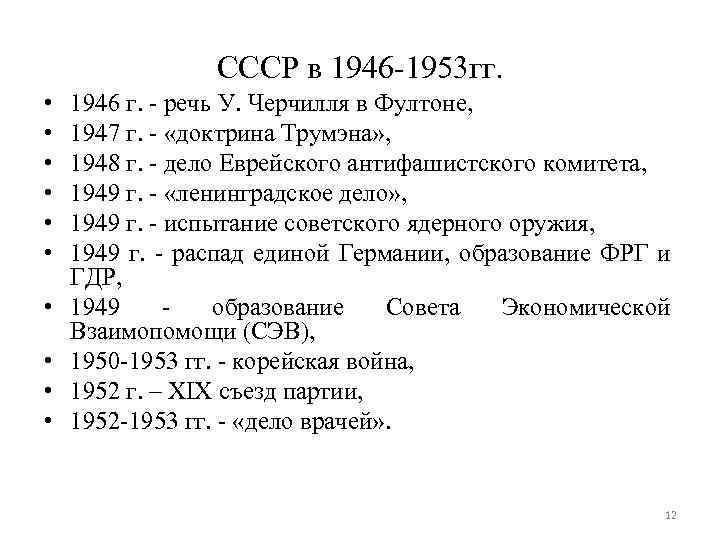 СССР в 1946-1953гг.

• 1946 г. - речь У. Черчилля в Фултоне,
• 1947 г. - «доктрина Трумэна»,
• 1948 г. - дело Еврейского антифашистского комитета,
• 1949 г. - «ленинградское дело»,
• 1949 г. - испытание советского ядерного оружия,
• 1949 г. - распад единой Германии, образование ФРГ и ГДР,
• 1949 - образование Совета Экономической Взаимопомощи (СЭВ),
• 1950-1953 гг. - корейская война,
• 1952 г. – XIX съезд партии,
• 1952-1953 гг. - «дело врачей».

12